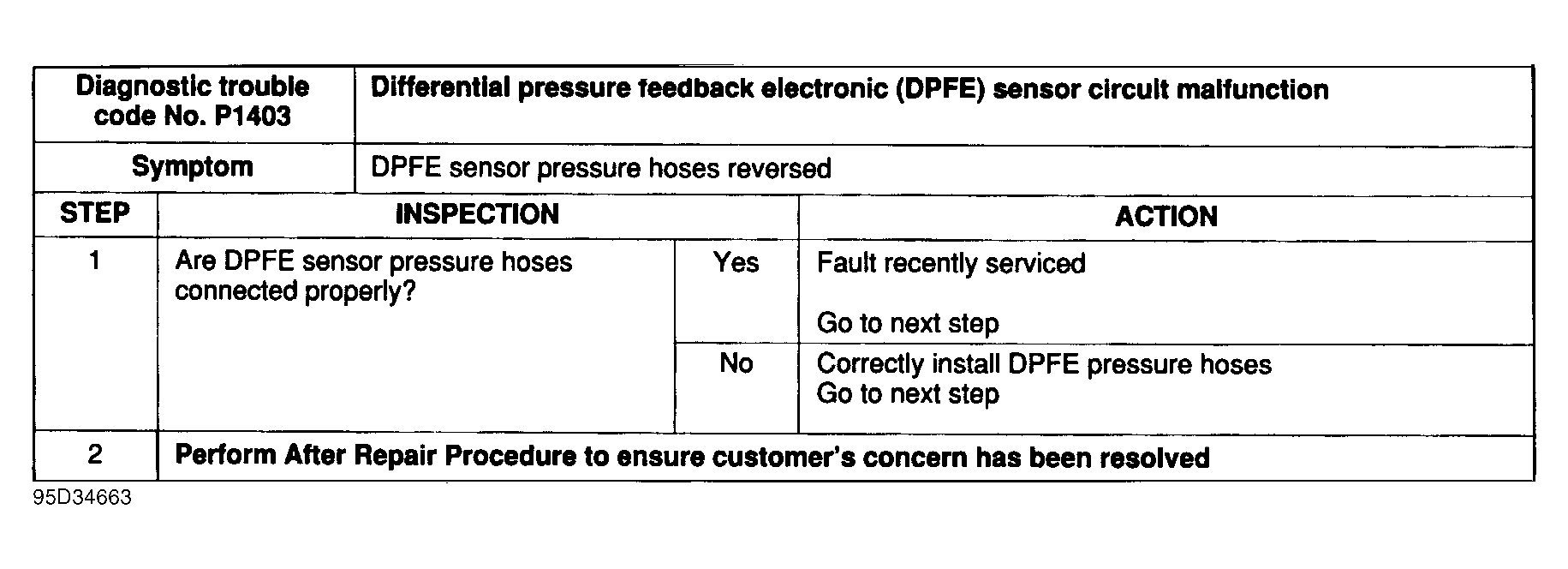 | Diagnostic trouble code No. P1403 | Differential pressure feedback electronic (DPFE) sensor circuit malfunction | | |
|---|---|---|---|
| Symptom | DPFE sensor pressure hoses reversed | | |
| STEP | INSPECTION | | ACTION |
| 1 | Are DPFE sensor pressure hoses connected properly? | Yes | Fault recently serviced Go to next step |
| | | No | Correctly install DPFE pressure hoses Go to next step |
| 2 | Perform After Repair Procedure to ensure customer's concern has been resolved | | |

95D34663